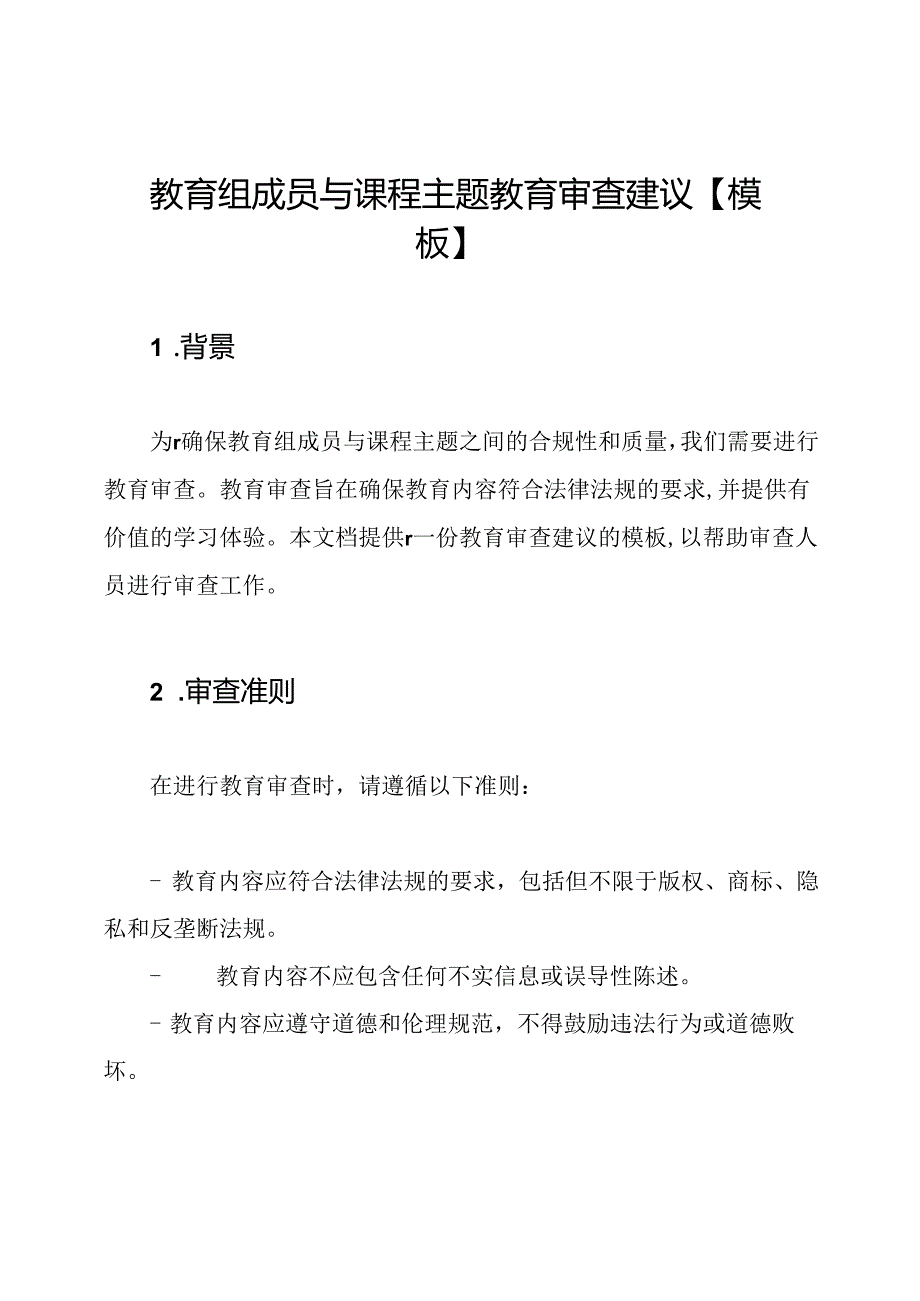 教育组成员与课程主题教育审查建议【模板】

1 .背景

为r确保教育组成员与课程主题之间的合规性和质量，我们需要进行教育审查。教育审查旨在确保教育内容符合法律法规的要求，并提供有价值的学习体验。本文档提供r一份教育审查建议的模板，以帮助审查人员进行审查工作。

2 .审查准则

在进行教育审查时，请遵循以下准则：

- 教育内容应符合法律法规的要求，包括但不限于版权、商标、隐私和反垄断法规。

- 教育内容不应包含任何不实信息或误导性陈述。

- 教育内容应遵守道德和伦理规范，不得鼓励违法行为或道德败坏。